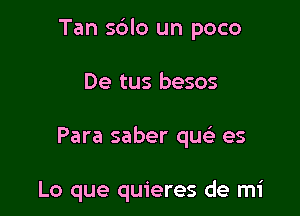 Tan sólo un poco

De tus besos

Para saber qué es

Lo que quieres de mí